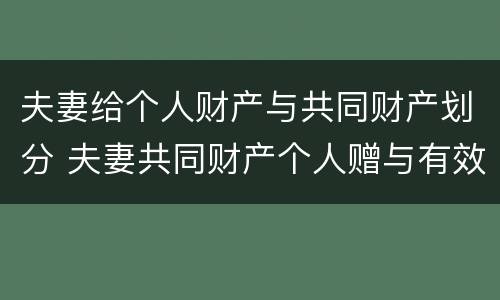 夫妻给个人财产与共同财产划分 夫妻共同财产个人赠与有效